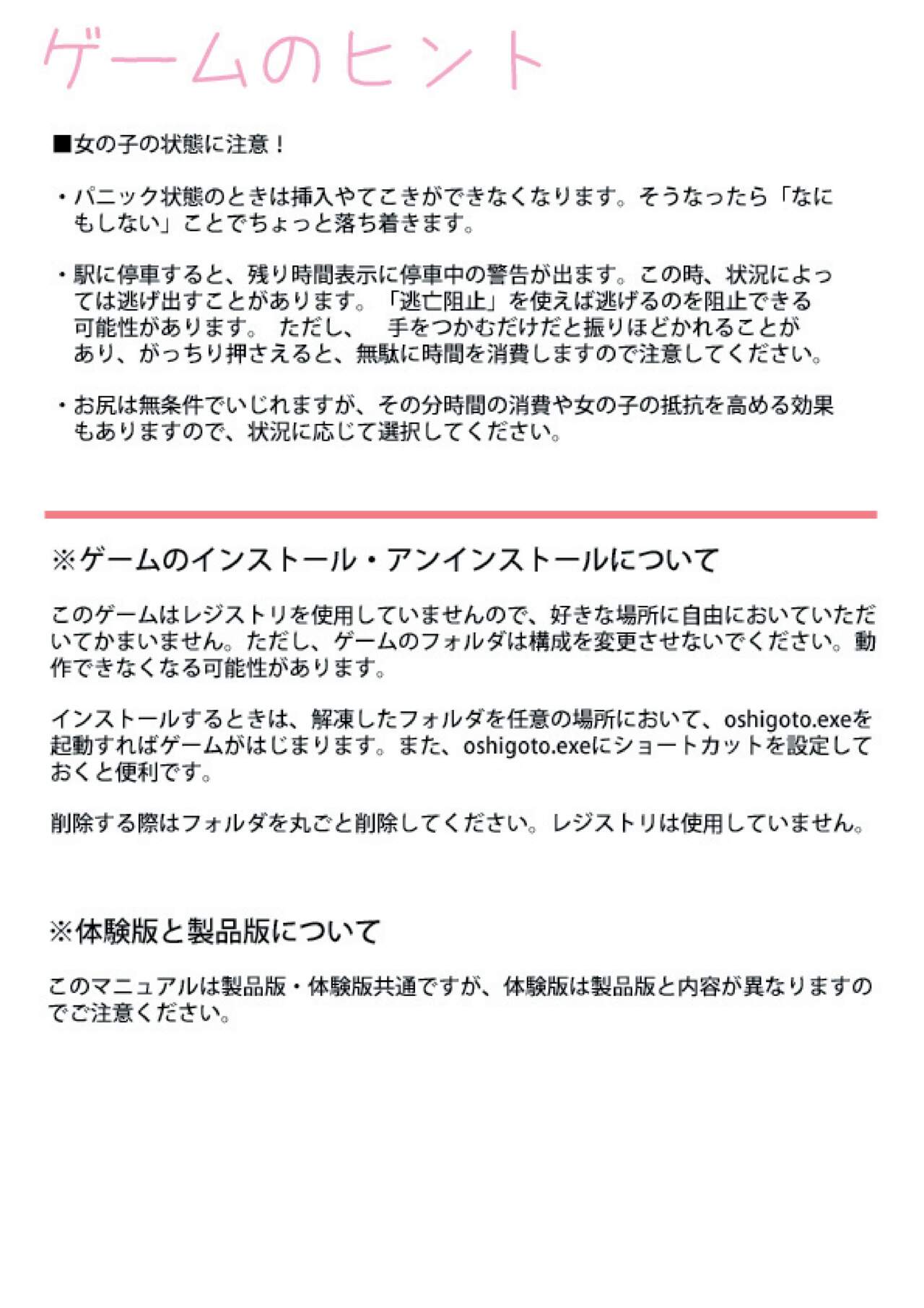 ゲームのヒント

■女の子の状態に注意！

・パニック状態のときは挿入やてこきができなくなります。そうなったら「なにもしない」ことでちょっと落ち着きます。

・駅に停車すると、残り時間表示に停車中の警告が出ます。この時、状況によっては逃げ出すことがあります。「逃亡阻止」を使えば逃げるのを阻止できる可能性があります。 ただし、 手をつかむだけだと振りほどかれることがあり、がっちり押さえると、無駄に時間を消費しますので注意してください。

・お尻は無条件でいじれますが、その分時間の消費や女の子の抵抗を高める効果もありますので、状況に応じて選択してください。

※ゲームのインストール・アンインストールについて

このゲームはレジストリを使用していませんので、好きな場所に自由においていただいてかまいません。ただし、ゲームのフォルダは構成を変更させないでください。動作できなくなる可能性があります。

インストールするときは、解凍したフォルダを任意の場所において、oshigoto.exeを起動すればゲームがはじまります。また、oshigoto.exeにショートカットを設定しておくと便利です。

削除する際はフォルダを丸ごと削除してください。レジストリは使用していません。

※体験版と製品版について

このマニュアルは製品版・体験版共通ですが、体験版は製品版と内容が異なりますのでご注意ください。